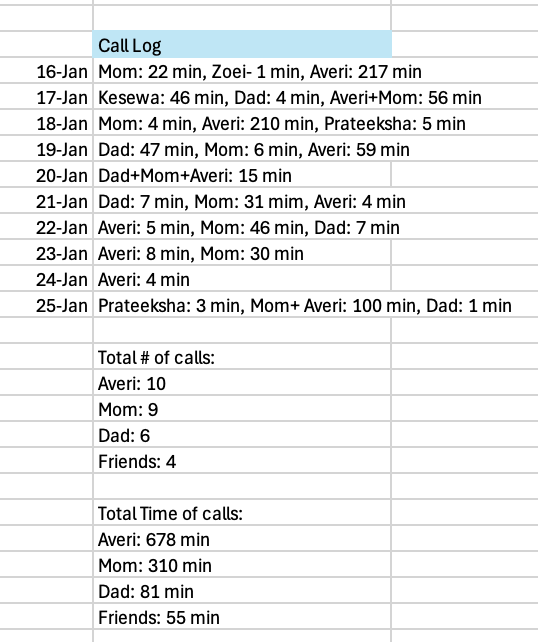 | | Call Log |
|---|---|
| 16-Jan | Mom: 22 min, Zoei- 1 min, Averi: 217 min |
| 17-Jan | Kesewa: 46 min, Dad: 4 min, Averi+Mom: 56 min |
| 18-Jan | Mom: 4 min, Averi: 210 min, Prateeksha: 5 min |
| 19-Jan | Dad: 47 min, Mom: 6 min, Averi: 59 min |
| 20-Jan | Dad+Mom+Averi: 15 min |
| 21-Jan | Dad: 7 min, Mom: 31 mim, Averi: 4 min |
| 22-Jan | Averi: 5 min, Mom: 46 min, Dad: 7 min |
| 23-Jan | Averi: 8 min, Mom: 30 min |
| 24-Jan | Averi: 4 min |
| 25-Jan | Prateeksha: 3 min, Mom+ Averi: 100 min, Dad: 1 min |
| | |
| | Total # of calls: |
| | Averi: 10 |
| | Mom: 9 |
| | Dad: 6 |
| | Friends: 4 |
| | |
| | Total Time of calls: |
| | Averi: 678 min |
| | Mom: 310 min |
| | Dad: 81 min |
| | Friends: 55 min |